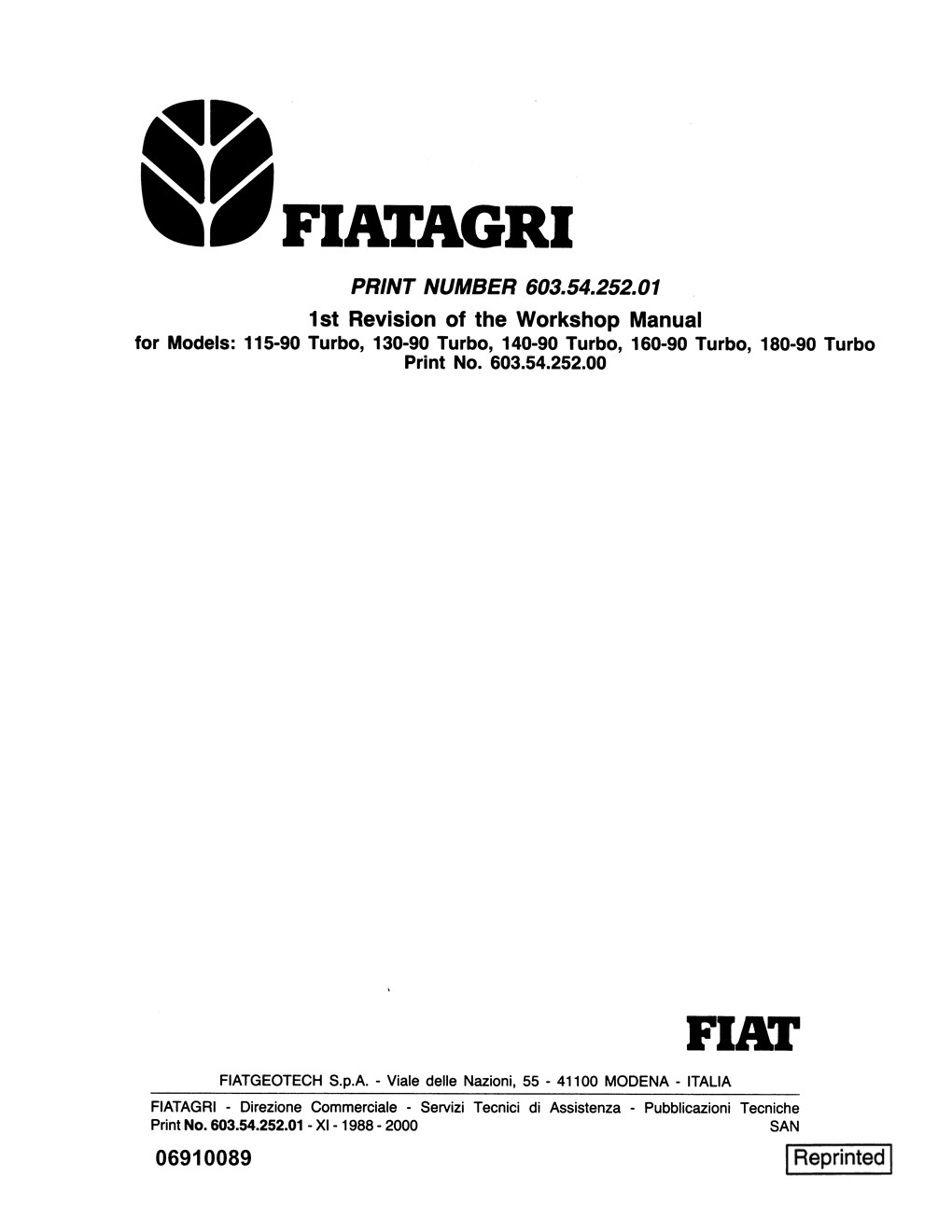 FIATAGRI

PRINT NUMBER 603.54.252.01

1st Revision of the Workshop Manual
for Models: 115-90 Turbo, 130-90 Turbo, 140-90 Turbo, 160-90 Turbo, 180-90 Turbo
Print No. 603.54.252.00

FIAT

FIATGEOTECH S.p.A. - Viale delle Nazioni, 55 - 41100 MODENA - ITALIA

FIATAGRI - Direzione Commerciale - Servizi Tecnici di Assistenza - Pubblicazioni Tecniche
Print No. 603.54.252.01 - XI - 1988 - 2000
SAN

06910089

Reprinted